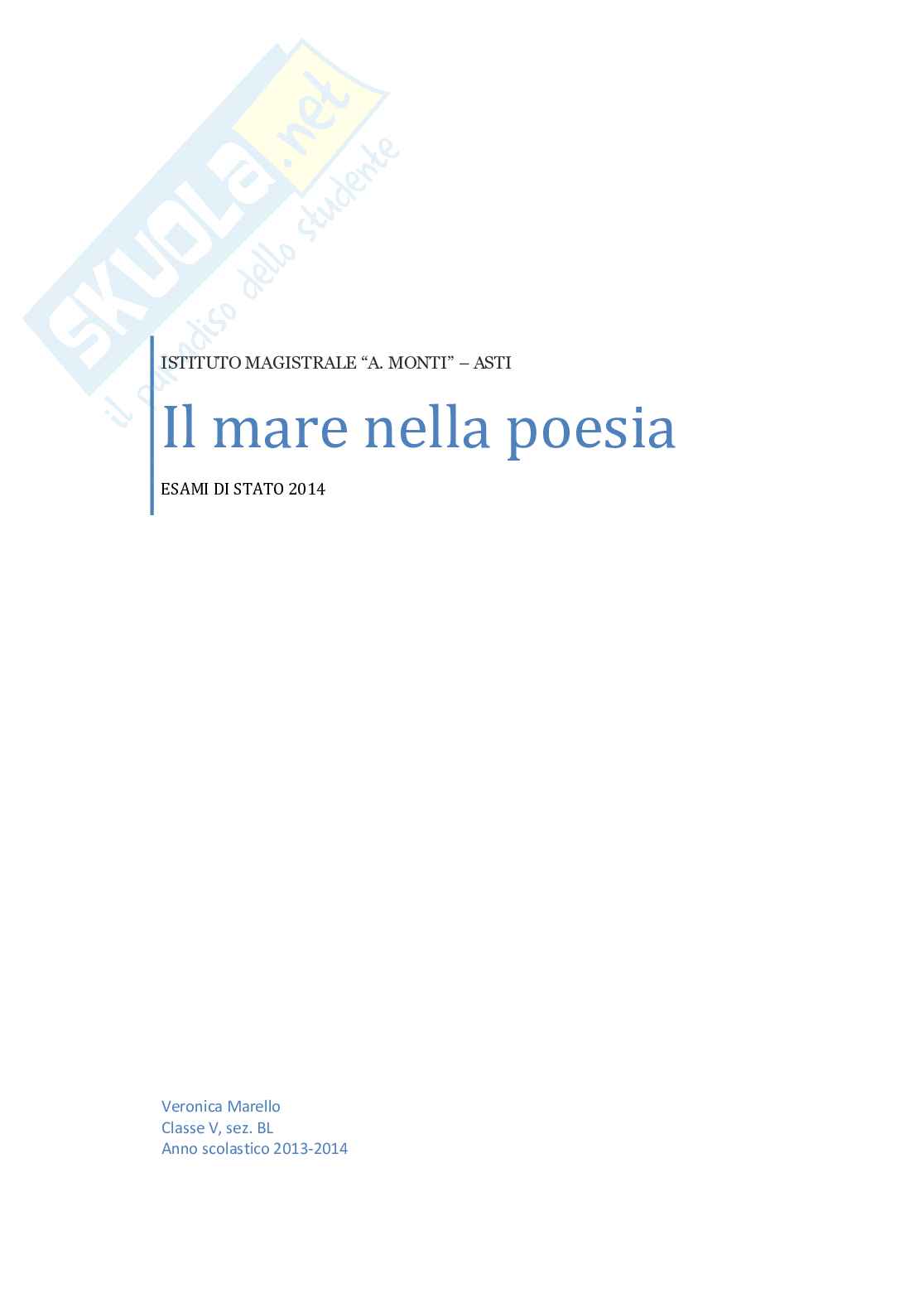 ISTITUTO MAGISTRALE "A. MONTI" – ASTI

Il mare nella poesia

ESAMI DI STATO 2014

Veronica Marello
Classe V, sez. BL
Anno scolastico 2013-2014

SKUOLA.net
il paradiso dello studente